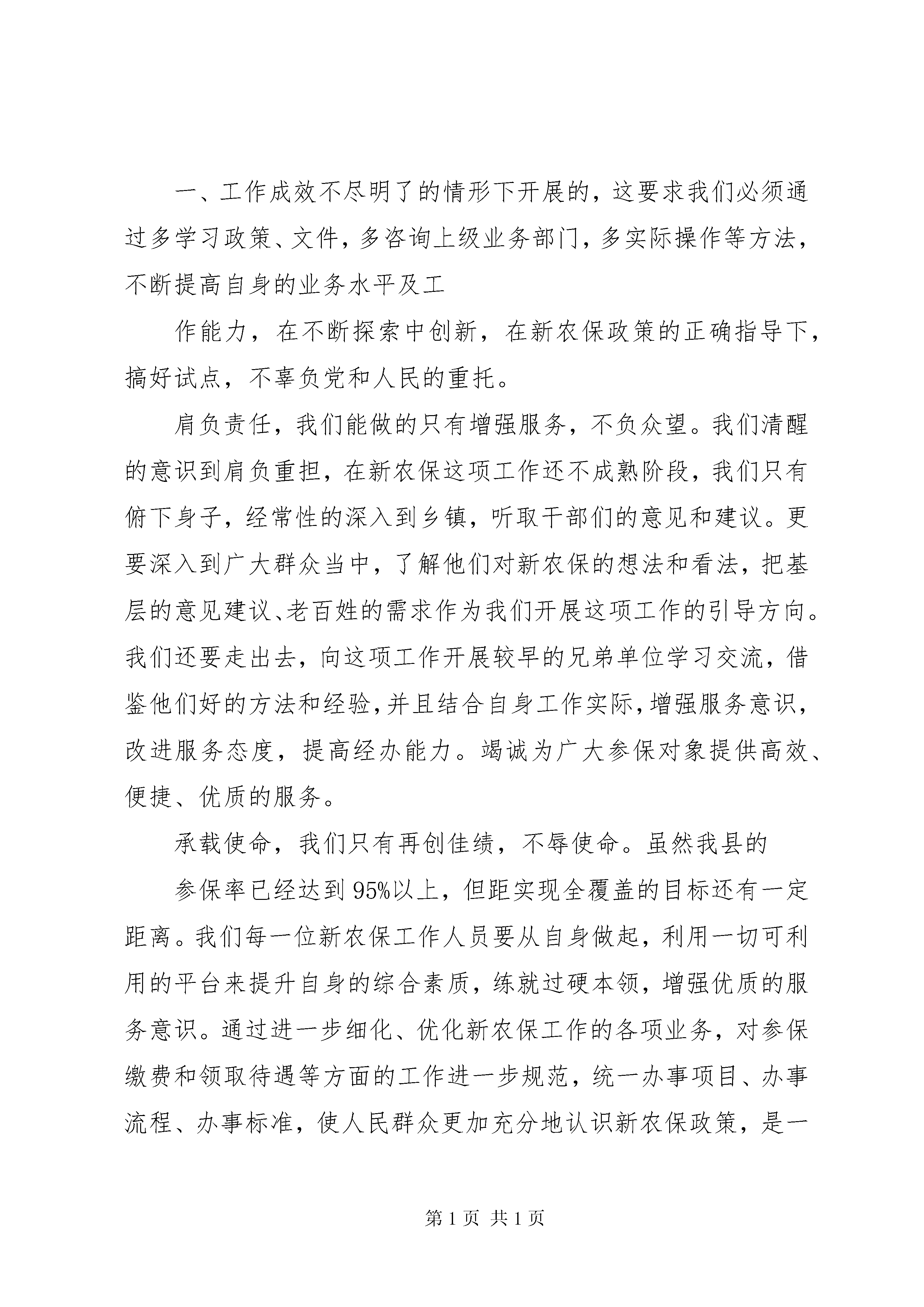 一、工作成效不尽明了的情形下开展的，这要求我们必须通过多学习政策、文件，多咨询上级业务部门，多实际操作等方法，不断提高自身的业务水平及工

作能力，在不断探索中创新，在新农保政策的正确指导下，搞好试点，不辜负党和人民的重托。

肩负责任，我们能做的只有增强服务，不负众望。我们清醒的意识到肩负重担，在新农保这项工作还不成熟阶段，我们只有俯下身子，经常性的深入到乡镇，听取干部们的意见和建议。更要深入到广大群众当中，了解他们对新农保的想法和看法，把基层的意见建议、老百姓的需求作为我们开展这项工作的引导方向。我们还要走出去，向这项工作开展较早的兄弟单位学习交流，借鉴他们好的方法和经验，并且结合自身工作实际，增强服务意识，改进服务态度，提高经办能力。竭诚为广大参保对象提供高效、便捷、优质的服务。

承载使命，我们只有再创佳绩，不辱使命。虽然我县的

参保率已经达到95%以上，但距实现全覆盖的目标还有一定距离。我们每一位新农保工作人员要从自身做起，利用一切可利用的平台来提升自身的综合素质，练就过硬本领，增强优质的服务意识。通过进一步细化、优化新农保工作的各项业务，对参保缴费和领取待遇等方面的工作进一步规范，统一办事项目、办事流程、办事标准，使人民群众更加充分地认识新农保政策，是一

第1页 共1页